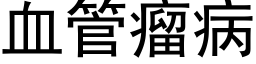 血管瘤病